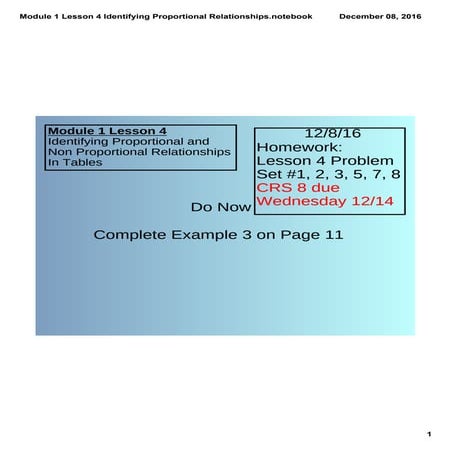 Module 1 Lesson 4 Identifying Proportional Relationships.notebook December 08, 2016

Module 1 Lesson 4
Identifying Proportional and Non Proportional Relationships In Tables

12/8/16
Homework:
Lesson 4 Problem Set #1, 2, 3, 5, 7, 8
CRS 8 due Wednesday 12/14

Do Now

Complete Example 3 on Page 11

1